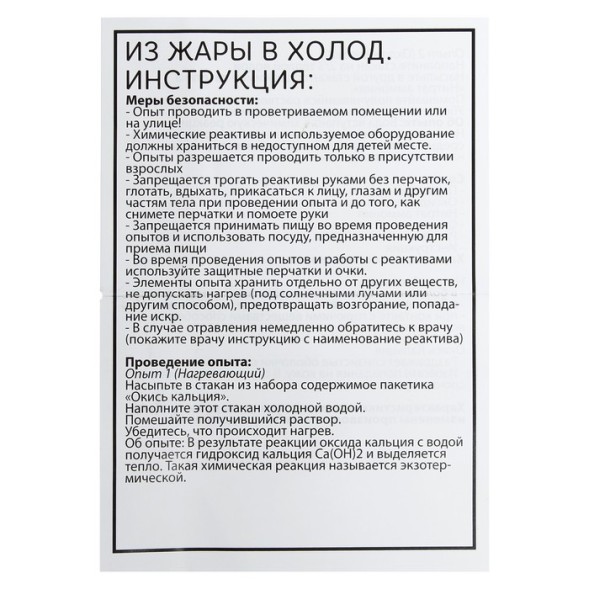 ИЗ ЖАРЫ В ХОЛОД. ИНСТРУКЦИЯ:

Меры безопасности:
- Опыт проводить в проветриваемом помещении или на улице!
- Химические реактивы и используемое оборудование должны храниться в недоступном для детей месте.
- Опыты разрешается проводить только в присутствии взрослых
- Запрещается трогать реактивы руками без перчаток, глотать, вдыхать, прикасаться к лицу, глазам и другим частям тела при проведении опыта и до того, как снимете перчатки и помоете руки
- Запрещается принимать пищу во время проведения опытов и использовать посуду, предназначенную для приема пищи
- Во время проведения опытов и работы с реактивами используйте защитные перчатки и очки.
- Элементы опыта хранить отдельно от других веществ, не допускать нагрев (под солнечными лучами или другим способом), предотвращать возгорание, попадание искр.
- В случае отравления немедленно обратитесь к врачу (покажите врачу инструкцию с наименование реактива)

Проведение опыта:
Опыт 1 (Нагревающий)
Насыпьте в стакан из набора содержимое пакетика «Окись кальция».
Наполните этот стакан холодной водой.
Помешайте получившийся раствор.
Убедитесь, что происходит нагрев.
Об опыте: В результате реакции оксида кальция с водой получается гидроксид кальция Ca(OH)2 и выделяется тепло. Такая химическая реакция называется экзотермической.